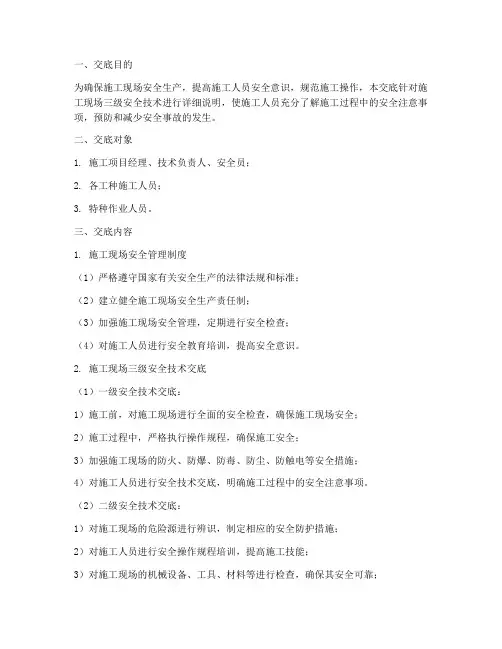 一、交底目的

为确保施工现场安全生产，提高施工人员安全意识，规范施工操作，本交底针对施工现场三级安全技术进行详细说明，使施工人员充分了解施工过程中的安全注意事项，预防和减少安全事故的发生。

二、交底对象

1. 施工项目经理、技术负责人、安全员；

2. 各工种施工人员；

3. 特种作业人员。

三、交底内容

1. 施工现场安全管理制度

（1）严格遵守国家有关安全生产的法律法规和标准；

（2）建立健全施工现场安全生产责任制；

（3）加强施工现场安全管理，定期进行安全检查；

（4）对施工人员进行安全教育培训，提高安全意识。

2. 施工现场三级安全技术交底

（1）一级安全技术交底：

1）施工前，对施工现场进行全面的安全检查，确保施工现场安全；

2）施工过程中，严格执行操作规程，确保施工安全；

3）加强施工现场的防火、防爆、防毒、防尘、防触电等安全措施；

4）对施工人员进行安全技术交底，明确施工过程中的安全注意事项。

（2）二级安全技术交底：

1）对施工现场的危险源进行辨识，制定相应的安全防护措施；

2）对施工人员进行安全操作规程培训，提高施工技能；

3）对施工现场的机械设备、工具、材料等进行检查，确保其安全可靠；